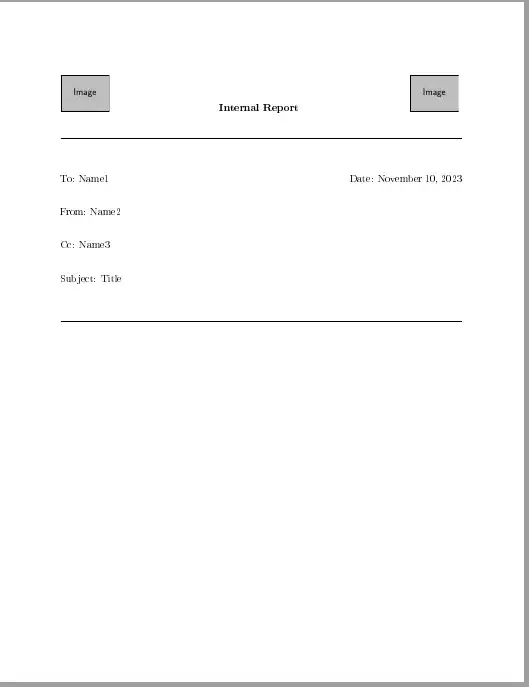 Image

Internal Report

Image

To: Name1

Date: November 10, 2023

From: Name2

Cc: Name3

Subject: Title